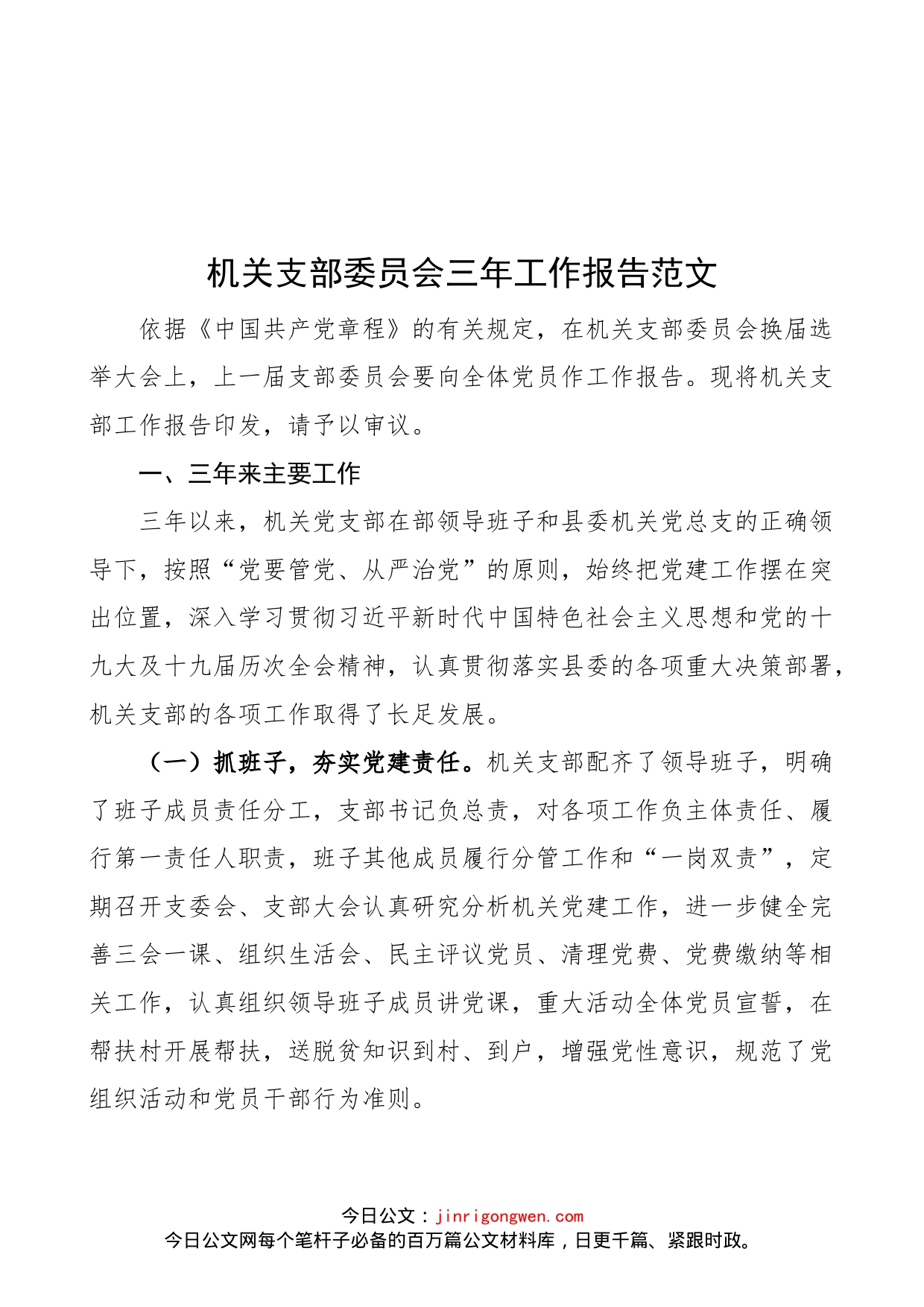 机关支部委员会三年工作报告范文

依据《中国共产党章程》的有关规定，在机关支部委员会换届选举大会上，上一届支部委员会要向全体党员作工作报告。现将机关支部工作报告印发，请予以审议。

一、三年来主要工作

三年以来，机关党支部在部领导班子和县委机关党总支的正确领导下，按照“党要管党、从严治党”的原则，始终把党建工作摆在突出位置，深入学习贯彻习近平新时代中国特色社会主义思想和党的十九大及十九届历次全会精神，认真贯彻落实县委的各项重大决策部署，机关支部的各项工作取得了长足发展。

（一）抓班子，夯实党建责任。机关支部配齐了领导班子，明确了班子成员责任分工，支部书记负总责，对各项工作负主体责任、履行第一责任人职责，班子其他成员履行分管工作和“一岗双责”，定期召开支委会、支部大会认真研究分析机关党建工作，进一步健全完善三会一课、组织生活会、民主评议党员、清理党费、党费缴纳等相关工作，认真组织领导班子成员讲党课，重大活动全体党员宣誓，在帮扶村开展帮扶，送脱贫知识到村、到户，增强党性意识，规范了党组织活动和党员干部行为准则。

今日公文：jinrigongwen.com
今日公文网每个笔杆子必备的百万篇公文材料库，日更千篇、紧跟时政。